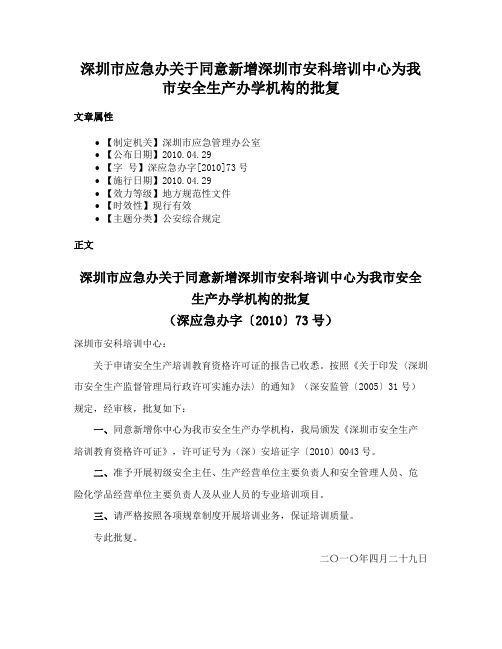 深圳市应急办关于同意新增深圳市安科培训中心为我市安全生产办学机构的批复

文章属性

• 【制定机关】深圳市应急管理办公室
• 【公布日期】2010.04.29
• 【字　号】深应急办字[2010]73号
• 【施行日期】2010.04.29
• 【效力等级】地方规范性文件
• 【时效性】现行有效
• 【主题分类】公安综合规定

正文

深圳市应急办关于同意新增深圳市安科培训中心为我市安全生产办学机构的批复
（深应急办字〔2010〕73号）

深圳市安科培训中心：

关于申请安全生产培训教育资格许可证的报告已收悉。按照《关于印发〈深圳市安全生产监督管理局行政许可实施办法〉的通知》（深安监管〔2005〕31号）规定，经审核，批复如下：

一、同意新增你中心为我市安全生产办学机构，我局颁发《深圳市安全生产培训教育资格许可证》，许可证号为（深）安培证字〔2010〕0043号。

二、准予开展初级安全主任、生产经营单位主要负责人和安全管理人员、危险化学品经营单位主要负责人及从业人员的专业培训项目。

三、请严格按照各项规章制度开展培训业务，保证培训质量。

专此批复。

二〇一〇年四月二十九日